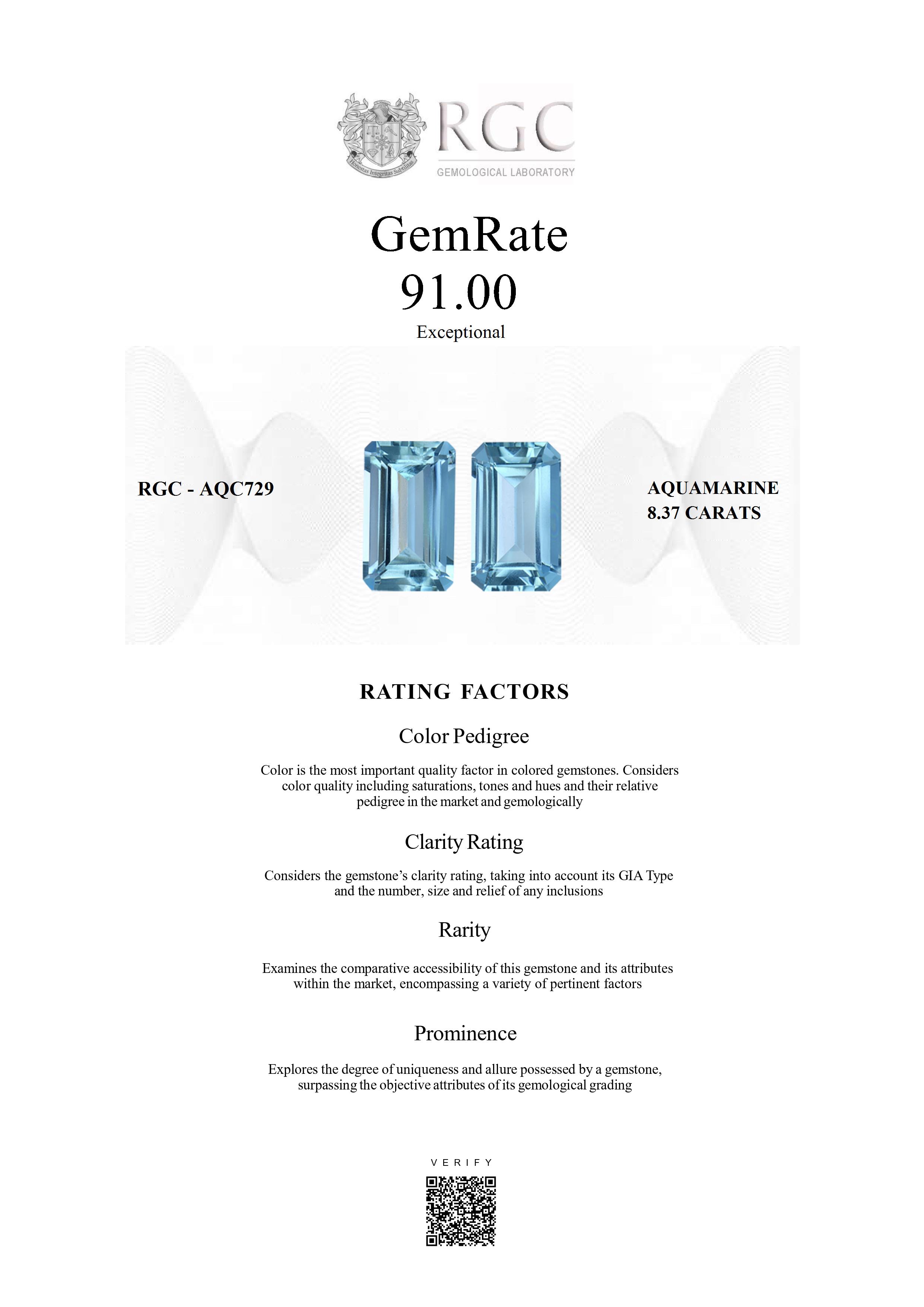 Honestas Integritas Subtilitas

RGC
GEMOLOGICAL LABORATORY

GemRate
91.00
Exceptional

RGC - AQC729

AQUAMARINE
8.37 CARATS

RATING FACTORS

Color Pedigree

Color is the most important quality factor in colored gemstones. Considers color quality including saturations, tones and hues and their relative pedigree in the market and gemologically

Clarity Rating

Considers the gemstone's clarity rating, taking into account its GIA Type and the number, size and relief of any inclusions

Rarity

Examines the comparative accessibility of this gemstone and its attributes within the market, encompassing a variety of pertinent factors

Prominence

Explores the degree of uniqueness and allure possessed by a gemstone, surpassing the objective attributes of its gemological grading

VERIFY